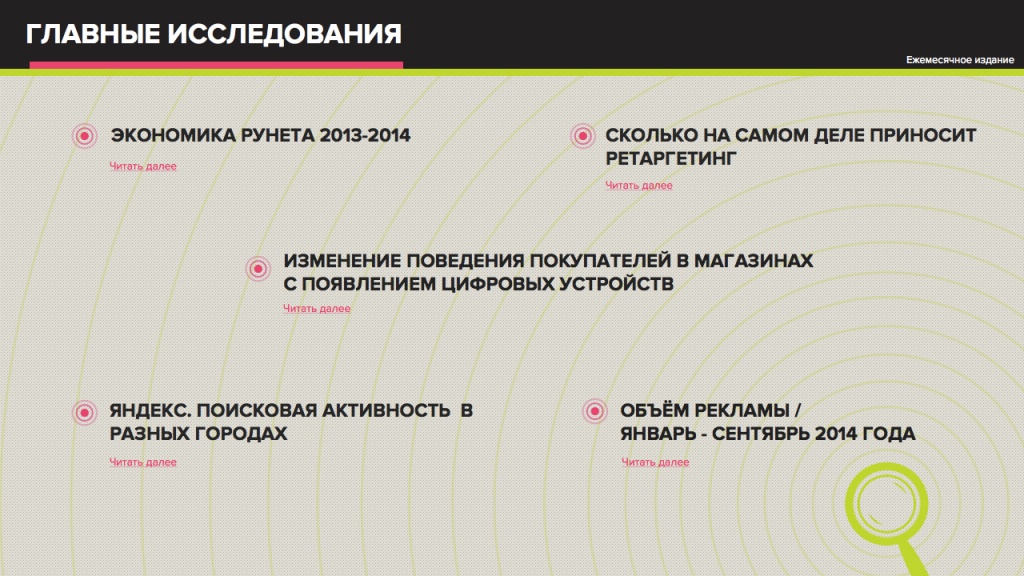 ГЛАВНЫЕ ИССЛЕДОВАНИЯ

Ежемесячное издание

ЭКОНОМИКА РУНЕТА 2013-2014
Читать далее

СКОЛЬКО НА САМОМ ДЕЛЕ ПРИНОСИТ РЕТАРГЕТИНГ
Читать далее

ИЗМЕНЕНИЕ ПОВЕДЕНИЯ ПОКУПАТЕЛЕЙ В МАГАЗИНАХ С ПОЯВЛЕНИЕМ ЦИФРОВЫХ УСТРОЙСТВ
Читать далее

ЯНДЕКС. ПОИСКОВАЯ АКТИВНОСТЬ В РАЗНЫХ ГОРОДАХ
Читать далее

ОБЪЁМ РЕКЛАМЫ / ЯНВАРЬ - СЕНТЯБРЬ 2014 ГОДА
Читать далее